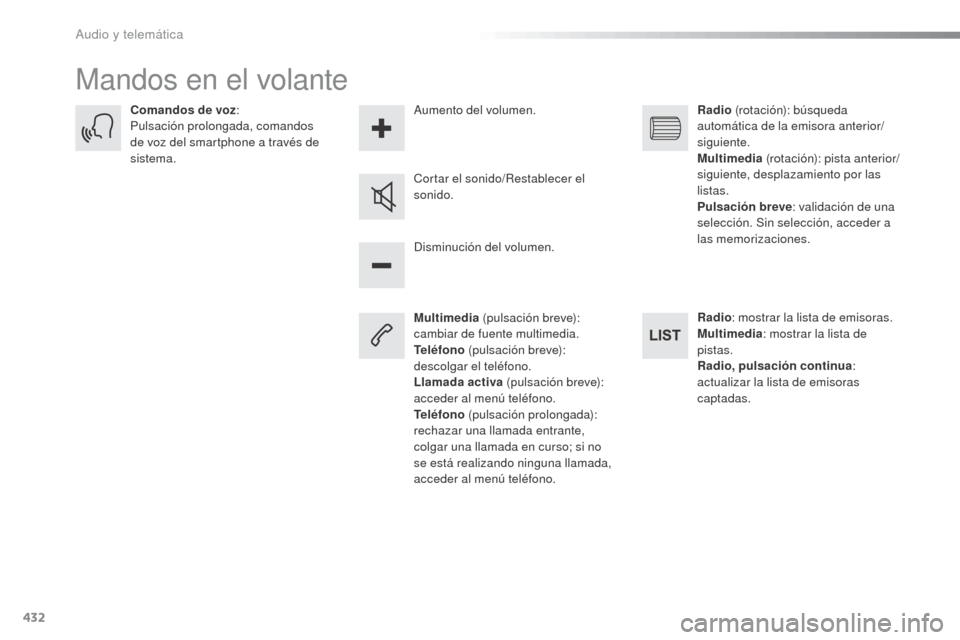 Audio y telemática

Mandos en el volante

Comandos de voz:
Pulsación prolongada, comandos de voz del smartphone a través de sistema.

Aumento del volumen.

Cortar el sonido/Restablecer el sonido.

Disminución del volumen.

Multimedia (pulsación breve): cambiar de fuente multimedia.
Teléfono (pulsación breve): descolgar el teléfono.
Llamada activa (pulsación breve): acceder al menú teléfono.
Teléfono (pulsación prolongada): rechazar una llamada entrante, colgar una llamada en curso; si no se está realizando ninguna llamada, acceder al menú teléfono.

Radio (rotación): búsqueda automática de la emisora anterior/siguiente.
Multimedia (rotación): pista anterior/siguiente, desplazamiento por las listas.
Pulsación breve: validación de una selección. Sin selección, acceder a las memorizaciones.

LIST

Radio: mostrar la lista de emisoras.
Multimedia: mostrar la lista de pistas.
Radio, pulsación continua: actualizar la lista de emisoras captadas.

432

carmanualsonline.info